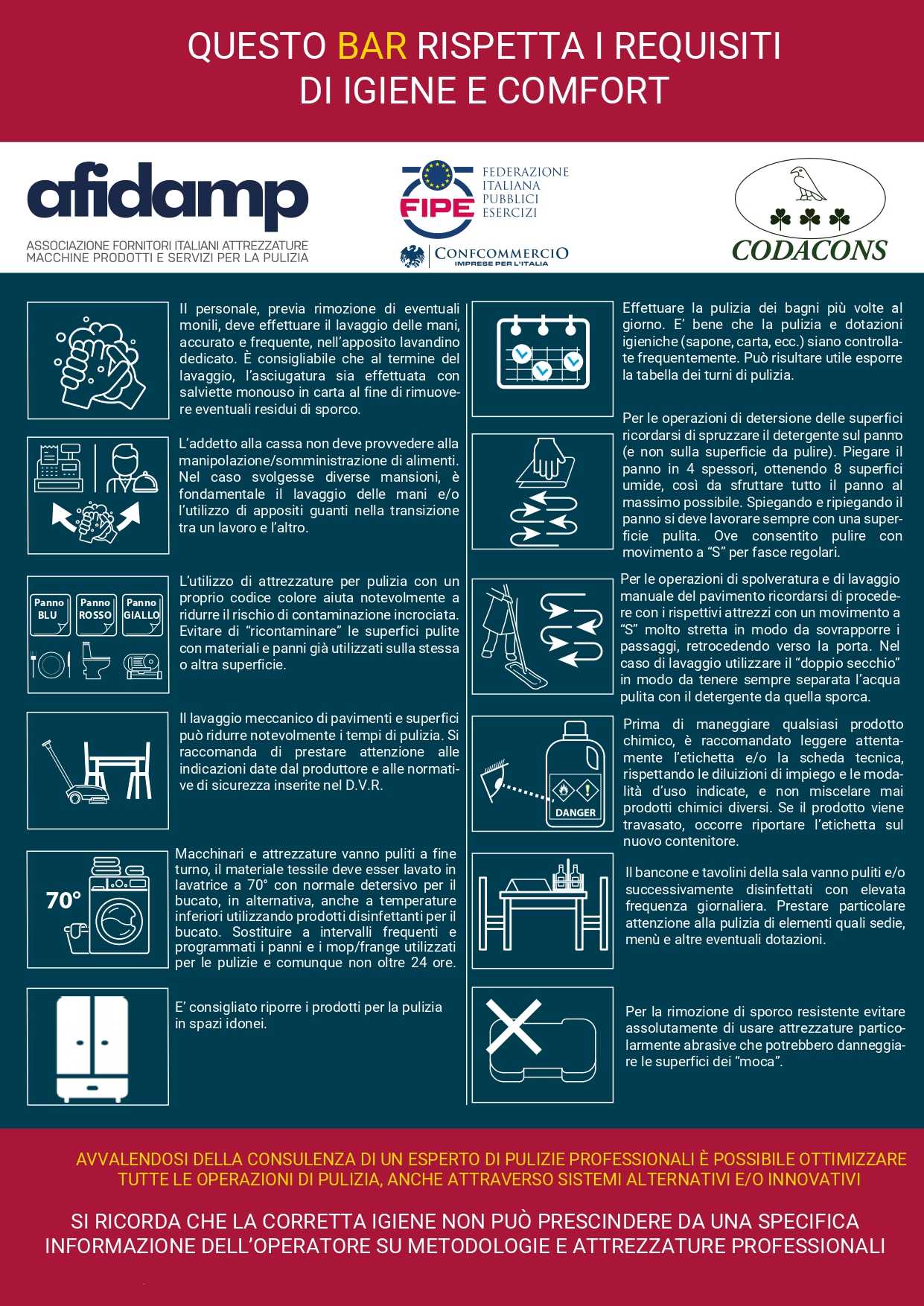 QUESTO BAR RISPETTA I REQUISITI DI IGIENE E COMFORT

afidamp
ASSOCIAZIONE FORNITORI ITALIANI ATTREZZATURE MACCHINE PRODOTTI E SERVIZI PER LA PULIZIA

FIPE
FEDERAZIONE ITALIANA PUBBLICI ESERCIZI
CONFCOMMERCIO
IMPRESE PER L'ITALIA

CODACONS

Il personale, previa rimozione di eventuali monili, deve effettuare il lavaggio delle mani, accurato e frequente, nell'apposito lavandino dedicato. È consigliabile che al termine del lavaggio, l'asciugatura sia effettuata con salviette monouso in carta al fine di rimuovere eventuali residui di sporco.

L'addetto alla cassa non deve provvedere alla manipolazione/somministrazione di alimenti. Nel caso svolgesse diverse mansioni, è fondamentale il lavaggio delle mani e/o l'utilizzo di appositi guanti nella transizione tra un lavoro e l'altro.

Panno BLU
Panno ROSSO
Panno GIALLO

L'utilizzo di attrezzature per pulizia con un proprio codice colore aiuta notevolmente a ridurre il rischio di contaminazione incrociata. Evitare di "ricontaminare" le superfici pulite con materiali e panni già utilizzati sulla stessa o altra superficie.

Il lavaggio meccanico di pavimenti e superfici può ridurre notevolmente i tempi di pulizia. Si raccomanda di prestare attenzione alle indicazioni date dal produttore e alle normative di sicurezza inserite nel D.V.R.

70°

Macchinari e attrezzature vanno puliti a fine turno, il materiale tessile deve esser lavato in lavatrice a 70° con normale detersivo per il bucato, in alternativa, anche a temperature inferiori utilizzando prodotti disinfettanti per il bucato. Sostituire a intervalli frequenti e programmati i panni e i mop/frange utilizzati per le pulizie e comunque non oltre 24 ore.

E' consigliato riporre i prodotti per la pulizia in spazi idonei.

Effettuare la pulizia dei bagni più volte al giorno. E' bene che la pulizia e dotazioni igieniche (sapone, carta, ecc.) siano controllate frequentemente. Può risultare utile esporre la tabella dei turni di pulizia.

Per le operazioni di detersione delle superfici ricordarsi di spruzzare il detergente sul panno (e non sulla superficie da pulire). Piegare il panno in 4 spessori, ottenendo 8 superfici umide, così da sfruttare tutto il panno al massimo possibile. Spiegando e ripiegando il panno si deve lavorare sempre con una superficie pulita. Ove consentito pulire con movimento a "S" per fasce regolari.

Per le operazioni di spolveratura e di lavaggio manuale del pavimento ricordarsi di procedere con i rispettivi attrezzi con un movimento a "S" molto stretta in modo da sovrapporre i passaggi, retrocedendo verso la porta. Nel caso di lavaggio utilizzare il "doppio secchio" in modo da tenere sempre separata l'acqua pulita con il detergente da quella sporca.

DANGER

Prima di maneggiare qualsiasi prodotto chimico, è raccomandato leggere attentamente l'etichetta e/o la scheda tecnica, rispettando le diluizioni di impiego e le modalità d'uso indicate, e non miscelare mai prodotti chimici diversi. Se il prodotto viene travasato, occorre riportare l'etichetta sul nuovo contenitore.

Il bancone e tavolini della sala vanno puliti e/o successivamente disinfettati con elevata frequenza giornaliera. Prestare particolare attenzione alla pulizia di elementi quali sedie, menù e altre eventuali dotazioni.

Per la rimozione di sporco resistente evitare assolutamente di usare attrezzature particolarmente abrasive che potrebbero danneggiare le superfici dei "moca".

AVVALENDOSI DELLA CONSULENZA DI UN ESPERTO DI PULIZIE PROFESSIONALI È POSSIBILE OTTIMIZZARE TUTTE LE OPERAZIONI DI PULIZIA, ANCHE ATTRAVERSO SISTEMI ALTERNATIVI E/O INNOVATIVI

SI RICORDA CHE LA CORRETTA IGIENE NON PUÒ PRESCINDERE DA UNA SPECIFICA INFORMAZIONE DELL'OPERATORE SU METODOLOGIE E ATTREZZATURE PROFESSIONALI